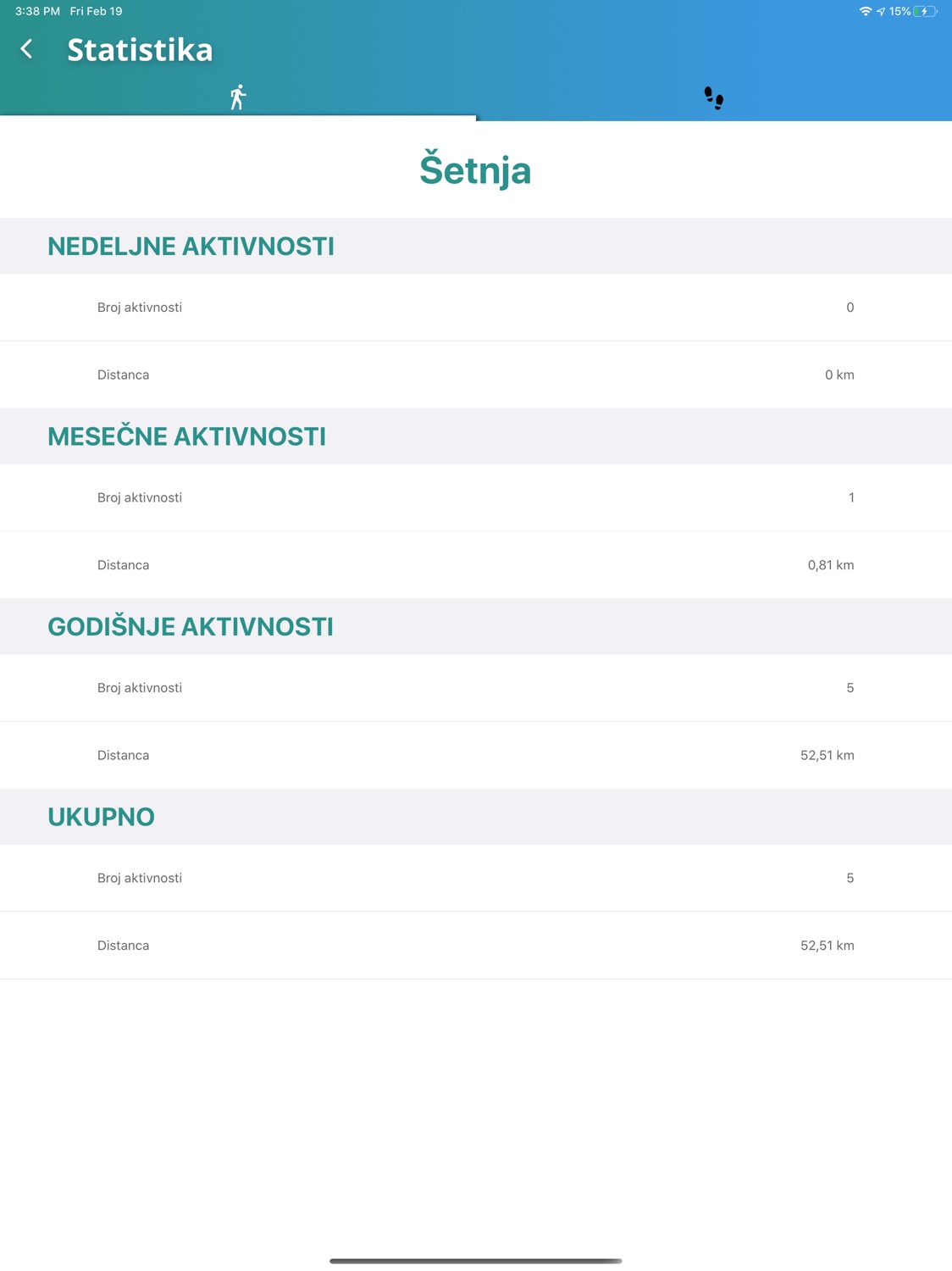 3:38 PM Fri Feb 19

15%

Statistika

Šetnja

NEDELJNE AKTIVNOSTI

Broj aktivnosti 0

Distanca 0 km

MESEČNE AKTIVNOSTI

Broj aktivnosti 1

Distanca 0,81 km

GODIŠNJE AKTIVNOSTI

Broj aktivnosti 5

Distanca 52,51 km

UKUPNO

Broj aktivnosti 5

Distanca 52,51 km